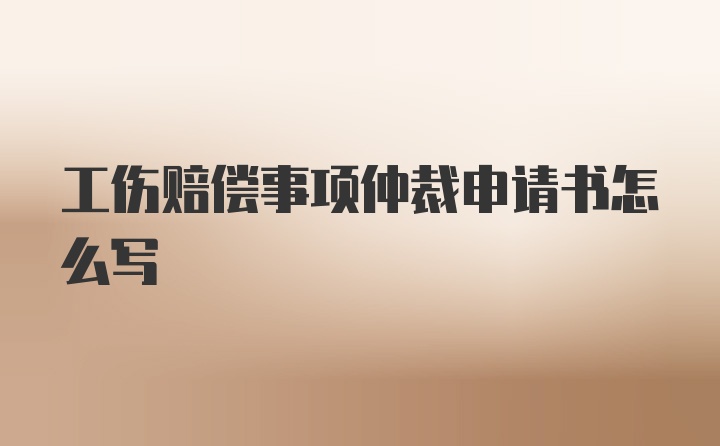 工伤赔偿事项仲裁申请书怎么写